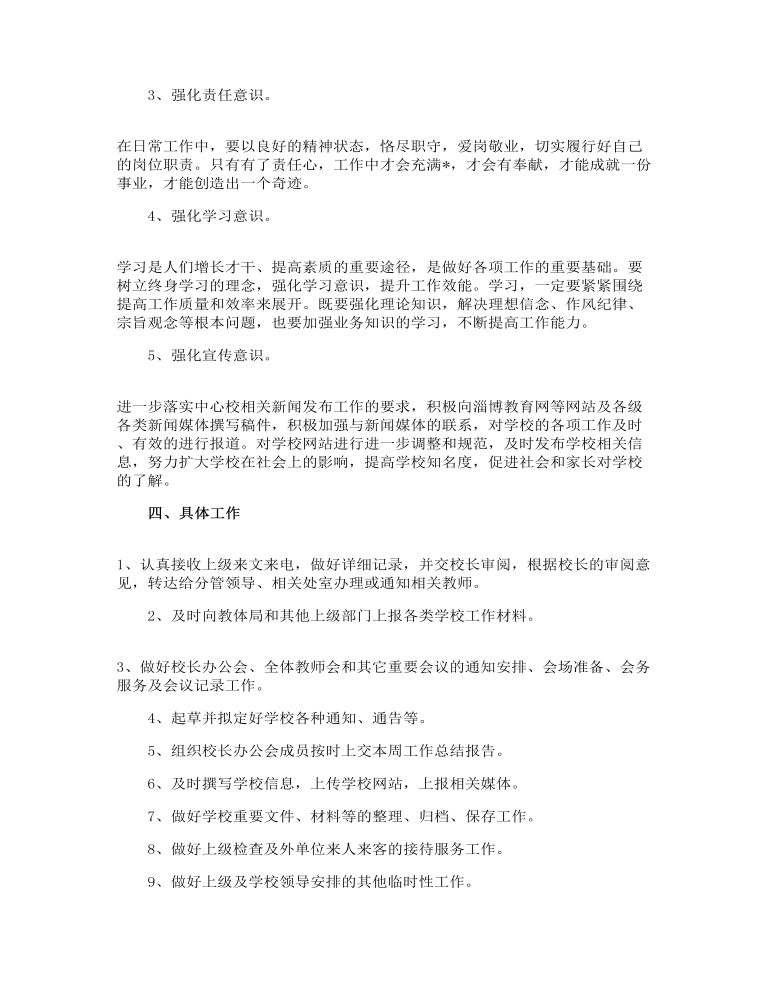 3、强化责任意识。

在日常工作中，要以良好的精神状态，恪尽职守，爱岗敬业，切实履行好自己的岗位职责。只有有了责任心，工作中才会充满*，才会有奉献，才能成就一份事业，才能创造出一个奇迹。

4、强化学习意识。

学习是人们增长才干、提高素质的重要途径，是做好各项工作的重要基础。要树立终身学习的理念，强化学习意识，提升工作效能。学习，一定要紧紧围绕提高工作质量和效率来展开。既要强化理论知识，解决理想信念、作风纪律、宗旨观念等根本问题，也要加强业务知识的学习，不断提高工作能力。

5、强化宣传意识。

进一步落实中心校相关新闻发布工作的要求，积极向淄博教育网等网站及各级各类新闻媒体撰写稿件，积极加强与新闻媒体的联系，对学校的各项工作及时、有效的进行报道。对学校网站进行进一步调整和规范，及时发布学校相关信息，努力扩大学校在社会上的影响，提高学校知名度，促进社会和家长对学校的了解。

四、具体工作

1、认真接收上级来文来电，做好详细记录，并交校长审阅，根据校长的审阅意见，转达给分管领导、相关处室办理或通知相关教师。

2、及时向教体局和其他上级部门上报各类学校工作材料。

3、做好校长办公会、全体教师会和其它重要会议的通知安排、会场准备、会务服务及会议记录工作。

4、起草并拟定好学校各种通知、通告等。

5、组织校长办公会成员按时上交本周工作总结报告。

6、及时撰写学校信息，上传学校网站，上报相关媒体。

7、做好学校重要文件、材料等的整理、归档、保存工作。

8、做好上级检查及外单位来人来客的接待服务工作。

9、做好上级及学校领导安排的其他临时性工作。